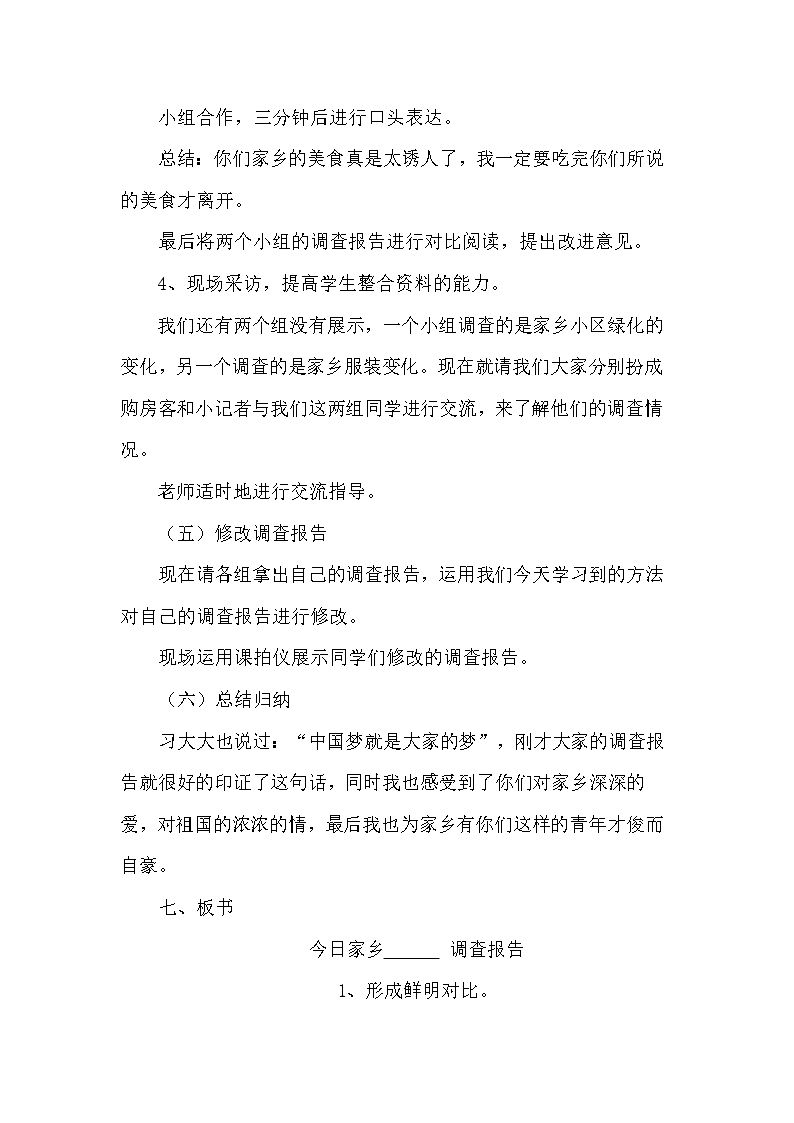 小组合作，三分钟后进行口头表达。

总结：你们家乡的美食真是太诱人了，我一定要吃完你们所说的美食才离开。

最后将两个小组的调查报告进行对比阅读，提出改进意见。

4、现场采访，提高学生整合资料的能力。

我们还有两个组没有展示，一个小组调查的是家乡小区绿化的变化，另一个调查的是家乡服装变化。现在就请我们大家分别扮成购房客和小记者与我们这两组同学进行交流，来了解他们的调查情况。

老师适时地进行交流指导。

（五）修改调查报告

现在请各组拿出自己的调查报告，运用我们今天学习到的方法对自己的调查报告进行修改。

现场运用课拍仪展示同学们修改的调查报告。

（六）总结归纳

习大大也说过：“中国梦就是大家的梦”，刚才大家的调查报告就很好的印证了这句话，同时我也感受到了你们对家乡深深的爱，对祖国的浓浓的情，最后我也为家乡有你们这样的青年才俊而自豪。

七、板书

今日家乡____ 调查报告

1、形成鲜明对比。